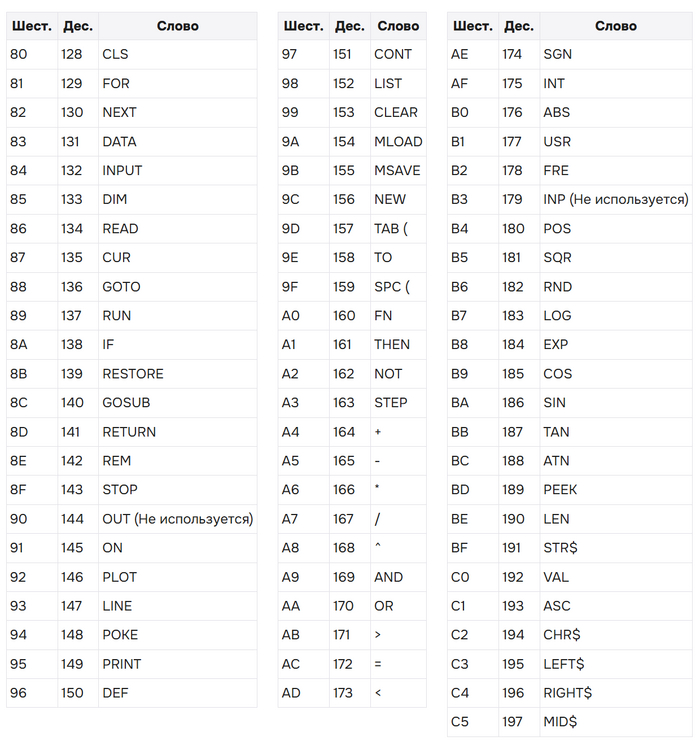 | Шест. | Дес. | Слово |
|---|---|---|
| 80 | 128 | CLS |
| 81 | 129 | FOR |
| 82 | 130 | NEXT |
| 83 | 131 | DATA |
| 84 | 132 | INPUT |
| 85 | 133 | DIM |
| 86 | 134 | READ |
| 87 | 135 | CUR |
| 88 | 136 | GOTO |
| 89 | 137 | RUN |
| 8A | 138 | IF |
| 8B | 139 | RESTORE |
| 8C | 140 | GOSUB |
| 8D | 141 | RETURN |
| 8E | 142 | REM |
| 8F | 143 | STOP |
| 90 | 144 | OUT (Не используется) |
| 91 | 145 | ON |
| 92 | 146 | PLOT |
| 93 | 147 | LINE |
| 94 | 148 | POKE |
| 95 | 149 | PRINT |
| 96 | 150 | DEF |

| Шест. | Дес. | Слово |
|---|---|---|
| 97 | 151 | CONT |
| 98 | 152 | LIST |
| 99 | 153 | CLEAR |
| 9A | 154 | MLOAD |
| 9B | 155 | MSAVE |
| 9C | 156 | NEW |
| 9D | 157 | TAB ( |
| 9E | 158 | TO |
| 9F | 159 | SPC ( |
| A0 | 160 | FN |
| A1 | 161 | THEN |
| A2 | 162 | NOT |
| A3 | 163 | STEP |
| A4 | 164 | + |
| A5 | 165 | - |
| A6 | 166 | * |
| A7 | 167 | / |
| A8 | 168 | ^ |
| A9 | 169 | AND |
| AA | 170 | OR |
| AB | 171 | > |
| AC | 172 | = |
| AD | 173 | < |

| Шест. | Дес. | Слово |
|---|---|---|
| AE | 174 | SGN |
| AF | 175 | INT |
| B0 | 176 | ABS |
| B1 | 177 | USR |
| B2 | 178 | FRE |
| B3 | 179 | INP (Не используется) |
| B4 | 180 | POS |
| B5 | 181 | SQR |
| B6 | 182 | RND |
| B7 | 183 | LOG |
| B8 | 184 | EXP |
| B9 | 185 | COS |
| BA | 186 | SIN |
| BB | 187 | TAN |
| BC | 188 | ATN |
| BD | 189 | PEEK |
| BE | 190 | LEN |
| BF | 191 | STR$ |
| C0 | 192 | VAL |
| C1 | 193 | ASC |
| C2 | 194 | CHR$ |
| C3 | 195 | LEFT$ |
| C4 | 196 | RIGHT$ |
| C5 | 197 | MID$ |